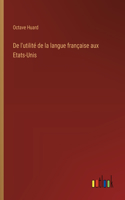 Octave Huard

De l'utilité de la langue française aux Etats-Unis

outlook